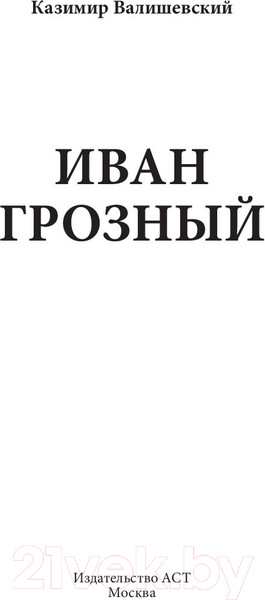 Казимир Валишевский

ИВАН ГРОЗНЫЙ

21vek.by

Издательство АСТ
Москва